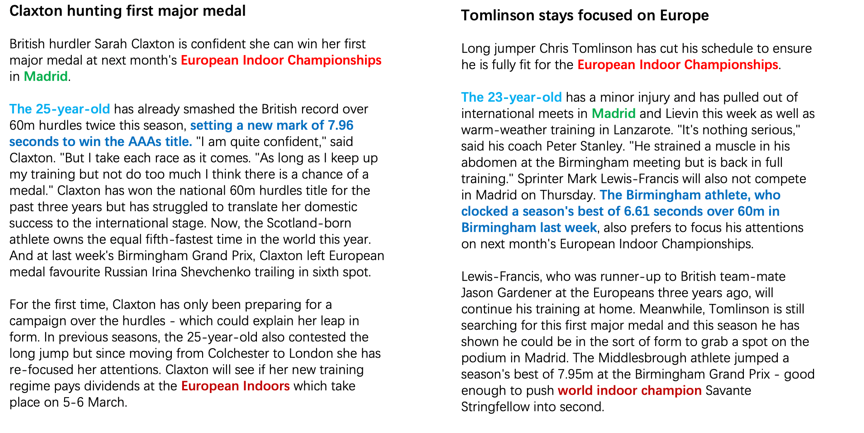 Claxton hunting first major medal

British hurdler Sarah Claxton is confident she can win her first major medal at next month's European Indoor Championships in Madrid.

The 25-year-old has already smashed the British record over 60m hurdles twice this season, setting a new mark of 7.96 seconds to win the AAAs title. "I am quite confident," said Claxton. "But I take each race as it comes. "As long as I keep up my training but not do too much I think there is a chance of a medal." Claxton has won the national 60m hurdles title for the past three years but has struggled to translate her domestic success to the international stage. Now, the Scotland-born athlete owns the equal fifth-fastest time in the world this year. And at last week's Birmingham Grand Prix, Claxton left European medal favourite Russian Irina Shevchenko trailing in sixth spot.

For the first time, Claxton has only been preparing for a campaign over the hurdles - which could explain her leap in form. In previous seasons, the 25-year-old also contested the long jump but since moving from Colchester to London she has re-focused her attentions. Claxton will see if her new training regime pays dividends at the European Indoors which take place on 5-6 March.

Tomlinson stays focused on Europe

Long jumper Chris Tomlinson has cut his schedule to ensure he is fully fit for the European Indoor Championships.

The 23-year-old has a minor injury and has pulled out of international meets in Madrid and Lievin this week as well as warm-weather training in Lanzarote. "It's nothing serious," said his coach Peter Stanley. "He strained a muscle in his abdomen at the Birmingham meeting but is back in full training." Sprinter Mark Lewis-Francis will also not compete in Madrid on Thursday. The Birmingham athlete, who clocked a season's best of 6.61 seconds over 60m in Birmingham last week, also prefers to focus his attentions on next month's European Indoor Championships.

Lewis-Francis, who was runner-up to British team-mate Jason Gardener at the Europeans three years ago, will continue his training at home. Meanwhile, Tomlinson is still searching for this first major medal and this season he has shown he could be in the sort of form to grab a spot on the podium in Madrid. The Middlesbrough athlete jumped a season's best of 7.95m at the Birmingham Grand Prix - good enough to push world indoor champion Savante Stringfellow into second.